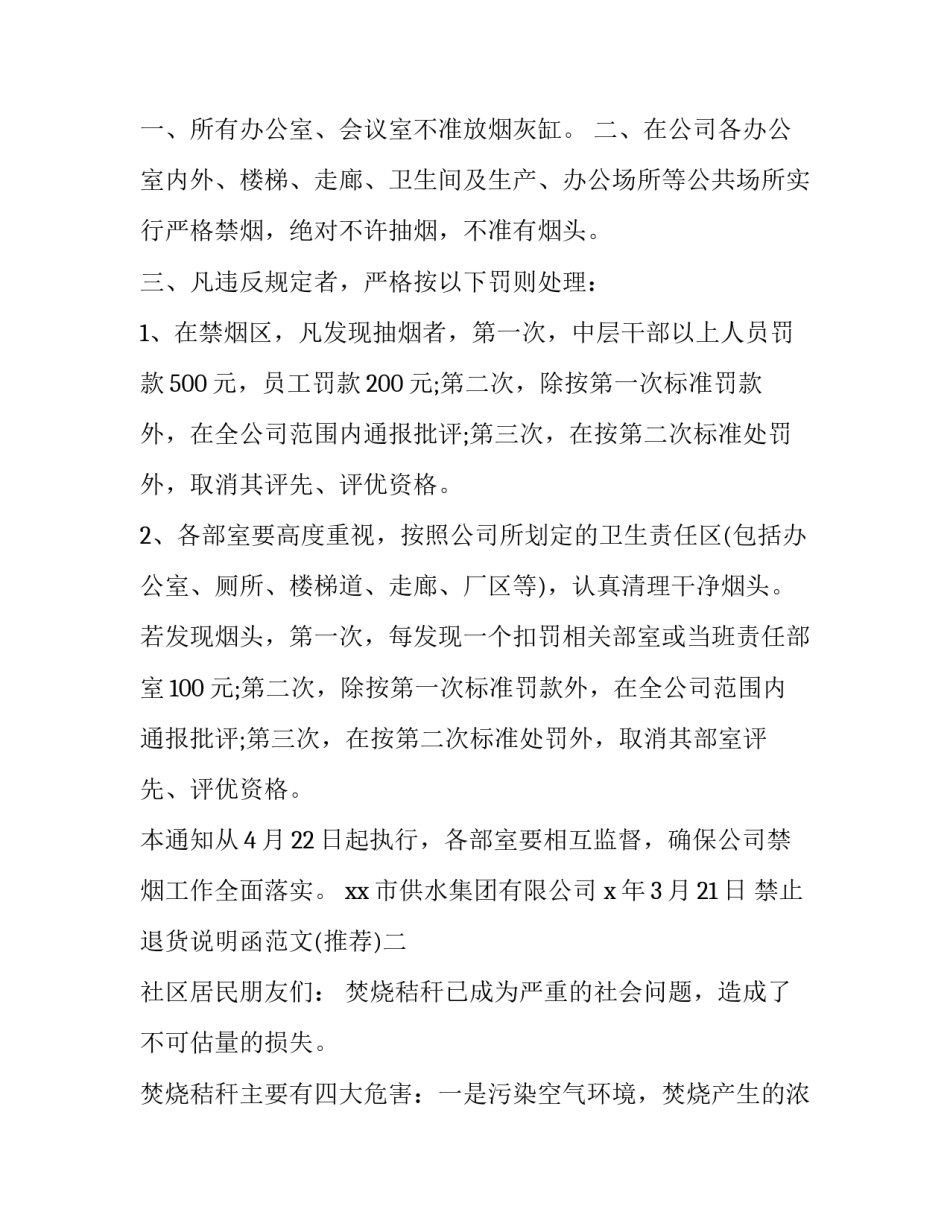 一、所有办公室、会议室不准放烟灰缸。 二、在公司各办公室内外、楼梯、走廊、卫生间及生产、办公场所等公共场所实行严格禁烟，绝对不许抽烟，不准有烟头。

三、凡违反规定者，严格按以下罚则处理：

1、在禁烟区，凡发现抽烟者，第一次，中层干部以上人员罚款500元，员工罚款200元;第二次，除按第一次标准罚款外，在全公司范围内通报批评;第三次，在按第二次标准处罚外，取消其评先、评优资格。

2、各部室要高度重视，按照公司所划定的卫生责任区(包括办公室、厕所、楼梯道、走廊、厂区等)，认真清理干净烟头。若发现烟头，第一次，每发现一个扣罚相关部室或当班责任部室100元;第二次，除按第一次标准罚款外，在全公司范围内通报批评;第三次，在按第二次标准处罚外，取消其部室评先、评优资格。

本通知从4月22日起执行，各部室要相互监督，确保公司禁烟工作全面落实。 xx市供水集团有限公司 x年3月21日 禁止退货说明函范文(推荐)二

社区居民朋友们： 焚烧秸秆已成为严重的社会问题，造成了不可估量的损失。

焚烧秸秆主要有四大危害：一是污染空气环境，焚烧产生的浓